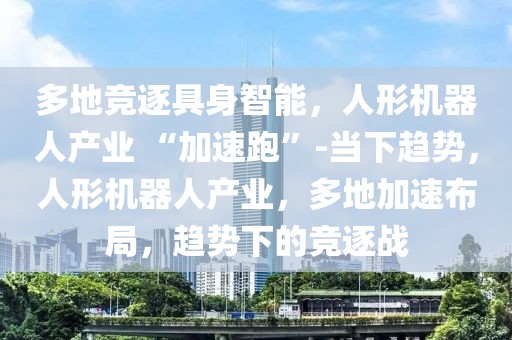 多地竞逐具身智能，人形机器人产业“加速跑”-当下趋势，人形机器人产业，多地加速布局，趋势下的竞逐战